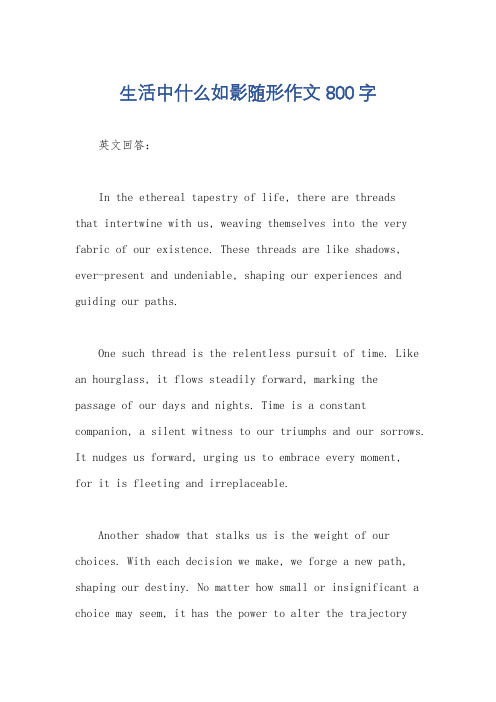 生活中什么如影随形作文800字

英文回答：

In the ethereal tapestry of life, there are threads that intertwine with us, weaving themselves into the very fabric of our existence. These threads are like shadows, ever-present and undeniable, shaping our experiences and guiding our paths.

One such thread is the relentless pursuit of time. Like an hourglass, it flows steadily forward, marking the passage of our days and nights. Time is a constant companion, a silent witness to our triumphs and our sorrows. It nudges us forward, urging us to embrace every moment, for it is fleeting and irreplaceable.

Another shadow that stalks us is the weight of our choices. With each decision we make, we forge a new path, shaping our destiny. No matter how small or insignificant a choice may seem, it has the power to alter the trajectory